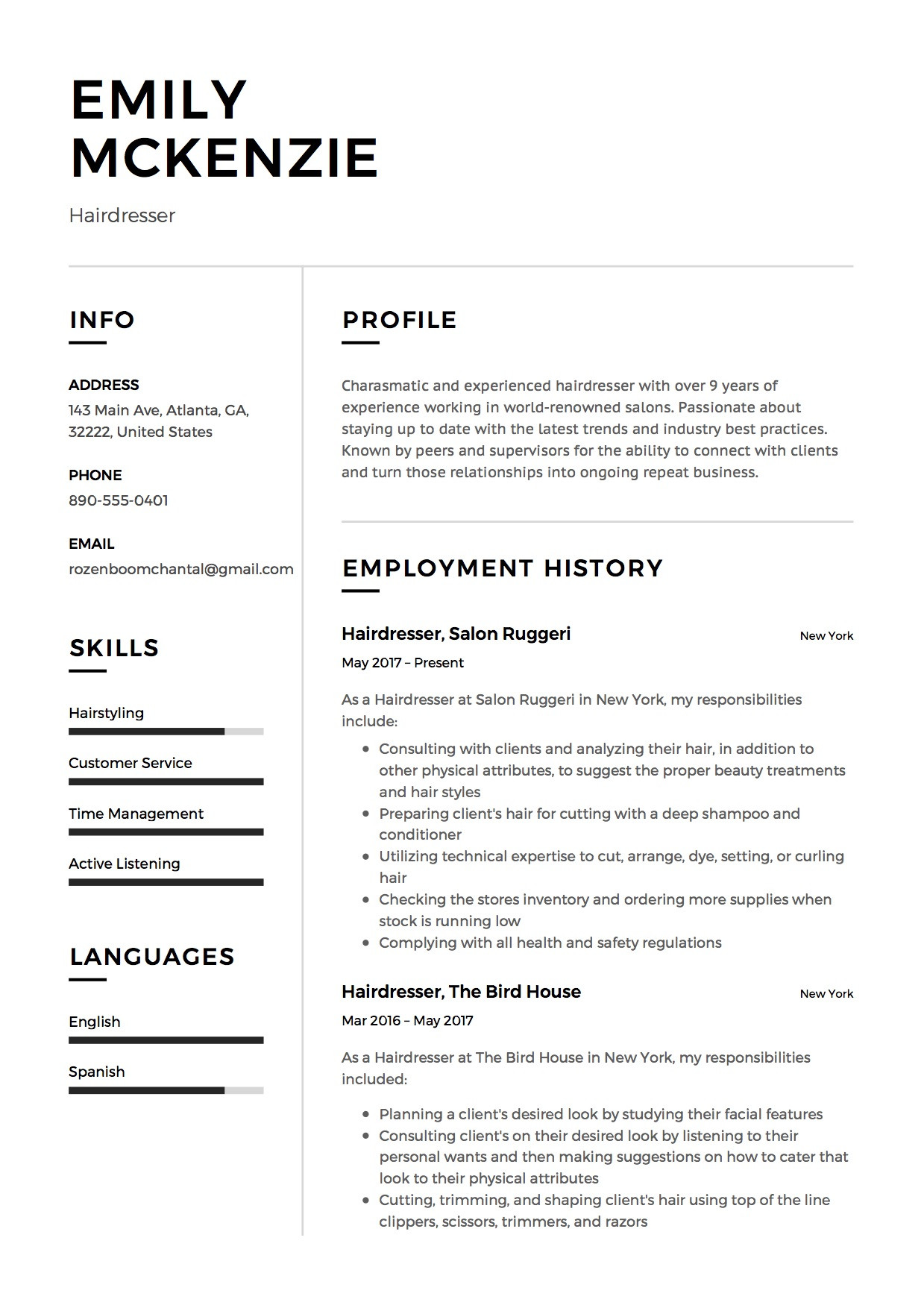 EMILY MCKENZIE

Hairdresser

INFO

ADDRESS
143 Main Ave, Atlanta, GA, 32222, United States

PHONE
890-555-0401

EMAIL
rozenboomchantal@gmail.com

SKILLS

Hairstyling

Customer Service

Time Management

Active Listening

LANGUAGES

English

Spanish

PROFILE

Charasmatic and experienced hairdresser with over 9 years of experience working in world-renowned salons. Passionate about staying up to date with the latest trends and industry best practices. Known by peers and supervisors for the ability to connect with clients and turn those relationships into ongoing repeat business.

EMPLOYMENT HISTORY

Hairdresser, Salon Ruggeri
New York
May 2017 – Present

As a Hairdresser at Salon Ruggeri in New York, my responsibilities include:

- Consulting with clients and analyzing their hair, in addition to other physical attributes, to suggest the proper beauty treatments and hair styles
- Preparing client's hair for cutting with a deep shampoo and conditioner
- Utilizing technical expertise to cut, arrange, dye, setting, or curling hair
- Checking the stores inventory and ordering more supplies when stock is running low
- Complying with all health and safety regulations

Hairdresser, The Bird House
New York
Mar 2016 – May 2017

As a Hairdresser at The Bird House in New York, my responsibilities included:

- Planning a client's desired look by studying their facial features
- Consulting client's on their desired look by listening to their personal wants and then making suggestions on how to cater that look to their physical attributes
- Cutting, trimming, and shaping client's hair using top of the line clippers, scissors, trimmers, and razors